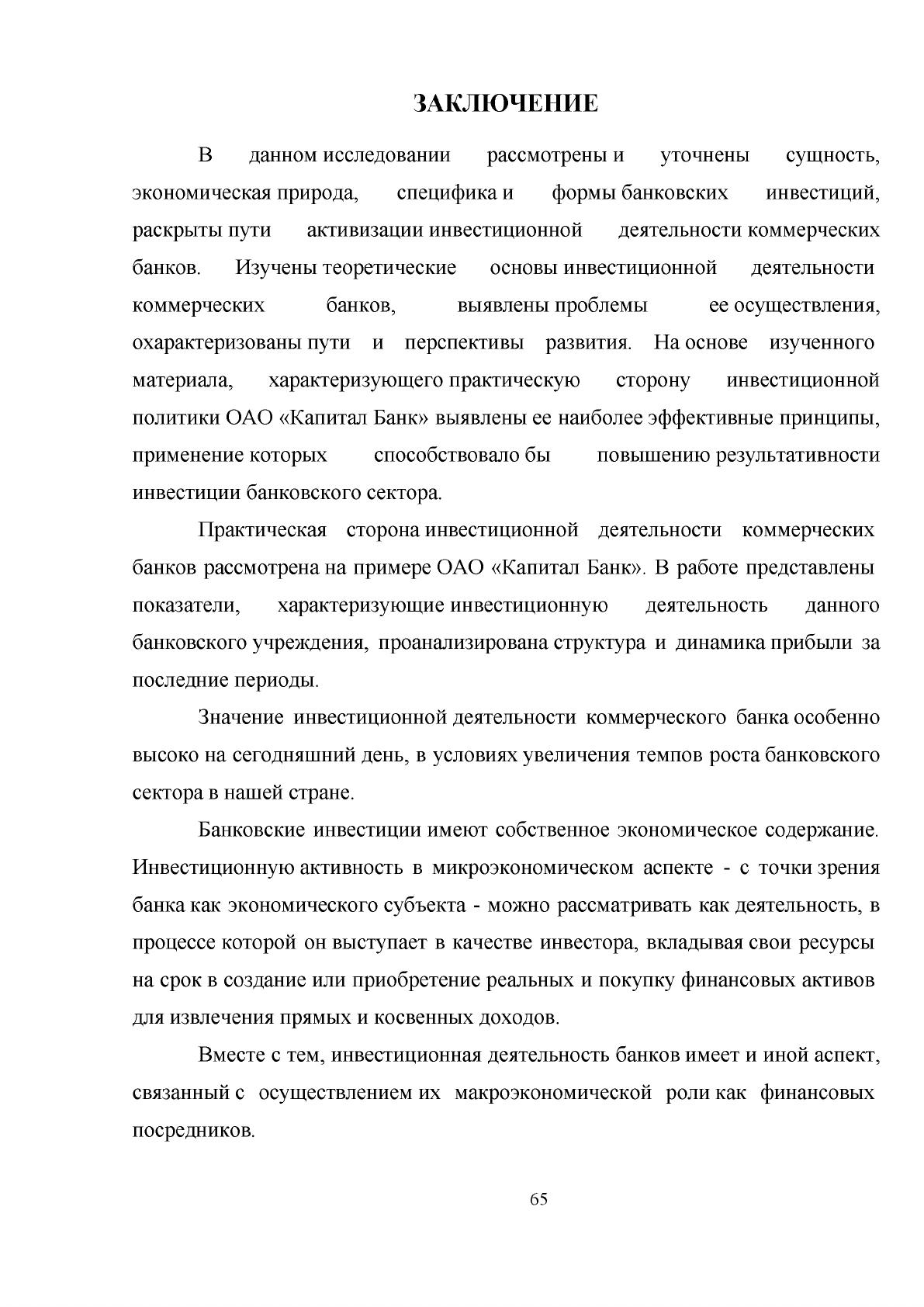 ЗАКЛЮЧЕНИЕ

В данном исследовании рассмотрены и уточнены сущность, экономическая природа, специфика и формы банковских инвестиций, раскрыты пути активизации инвестиционной деятельности коммерческих банков. Изучены теоретические основы инвестиционной деятельности коммерческих банков, выявлены проблемы ее осуществления, охарактеризованы пути и перспективы развития. На основе изученного материала, характеризующего практическую сторону инвестиционной политики ОАО «Капитал Банк» выявлены ее наиболее эффективные принципы, применение которых способствовало бы повышению результативности инвестиции банковского сектора.

Практическая сторона инвестиционной деятельности коммерческих банков рассмотрена на примере ОАО «Капитал Банк». В работе представлены показатели, характеризующие инвестиционную деятельность данного банковского учреждения, проанализирована структура и динамика прибыли за последние периоды.

Значение инвестиционной деятельности коммерческого банка особенно высоко на сегодняшний день, в условиях увеличения темпов роста банковского сектора в нашей стране.

Банковские инвестиции имеют собственное экономическое содержание. Инвестиционную активность в микроэкономическом аспекте - с точки зрения банка как экономического субъекта - можно рассматривать как деятельность, в процессе которой он выступает в качестве инвестора, вкладывая свои ресурсы на срок в создание или приобретение реальных и покупку финансовых активов для извлечения прямых и косвенных доходов.

Вместе с тем, инвестиционная деятельность банков имеет и иной аспект, связанный с осуществлением их макроэкономической роли как финансовых посредников.

65